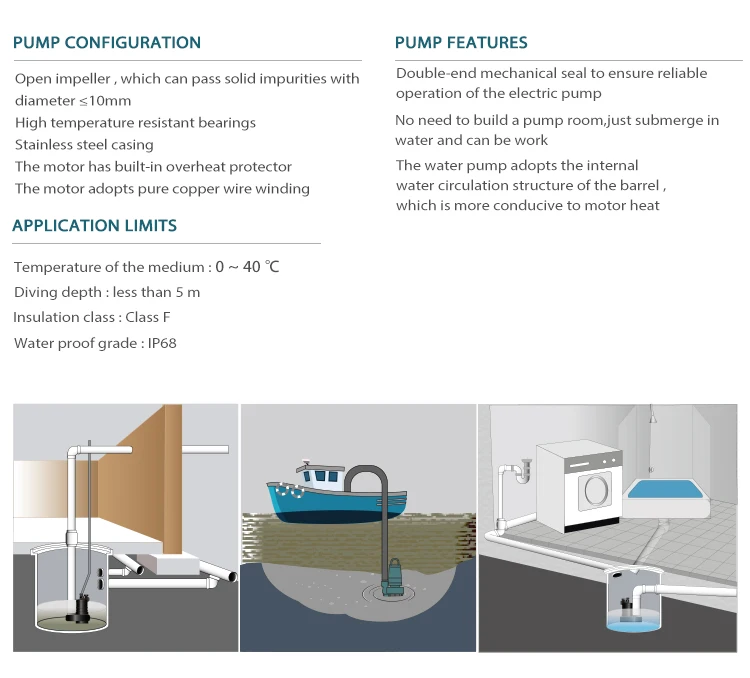 PUMP CONFIGURATION

Open impeller , which can pass solid impurities with diameter ≤10mm

High temperature resistant bearings

Stainless steel casing

The motor has built-in overheat protector

The motor adopts pure copper wire winding

APPLICATION LIMITS

Temperature of the medium : 0 ~ 40 ℃

Diving depth : less than 5 m

Insulation class : Class F

Water proof grade : IP68

PUMP FEATURES

Double-end mechanical seal to ensure reliable operation of the electric pump

No need to build a pump room,just submerge in water and can be work

The water pump adopts the internal water circulation structure of the barrel , which is more conducive to motor heat